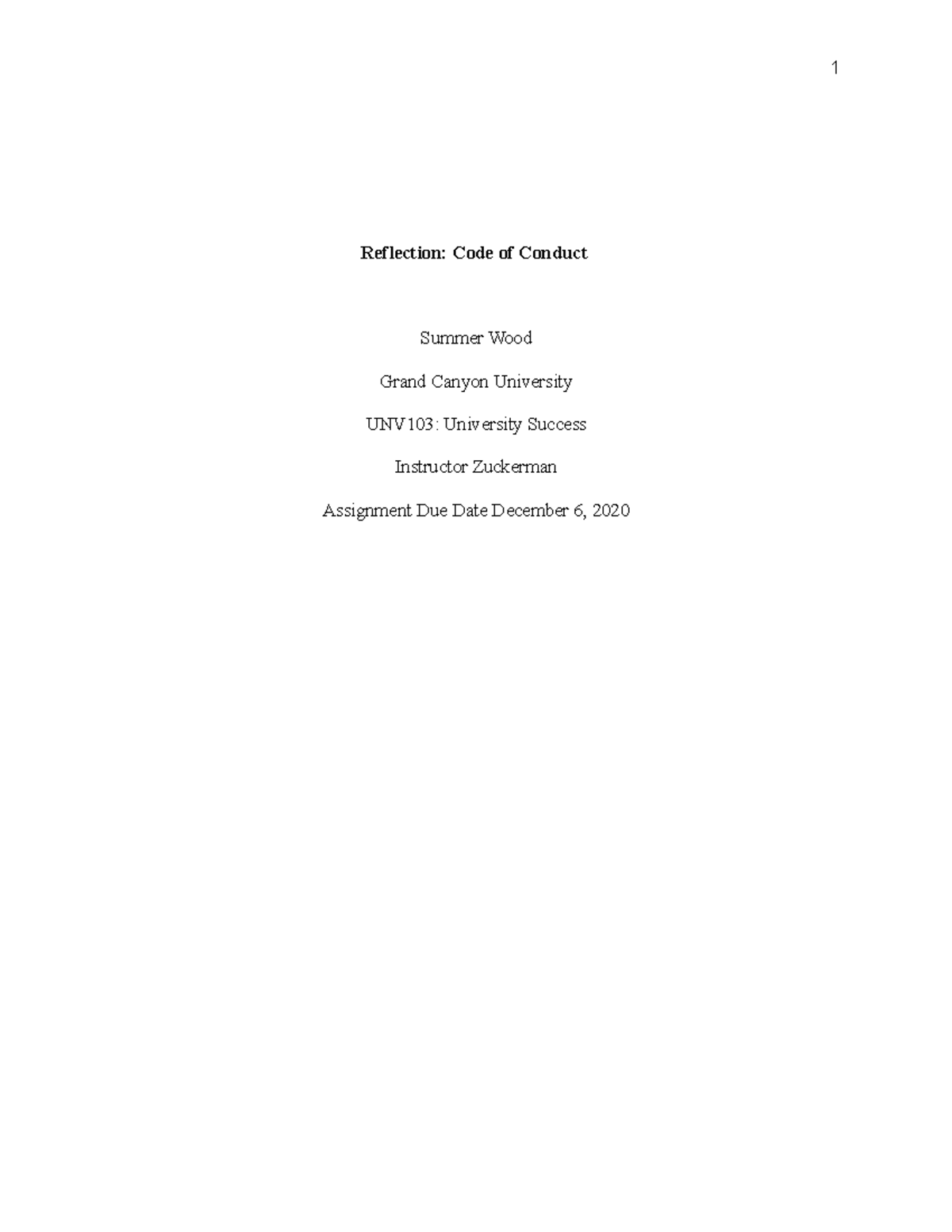 1

Reflection: Code of Conduct

Summer Wood

Grand Canyon University

UNV103: University Success

Instructor Zuckerman

Assignment Due Date December 6, 2020